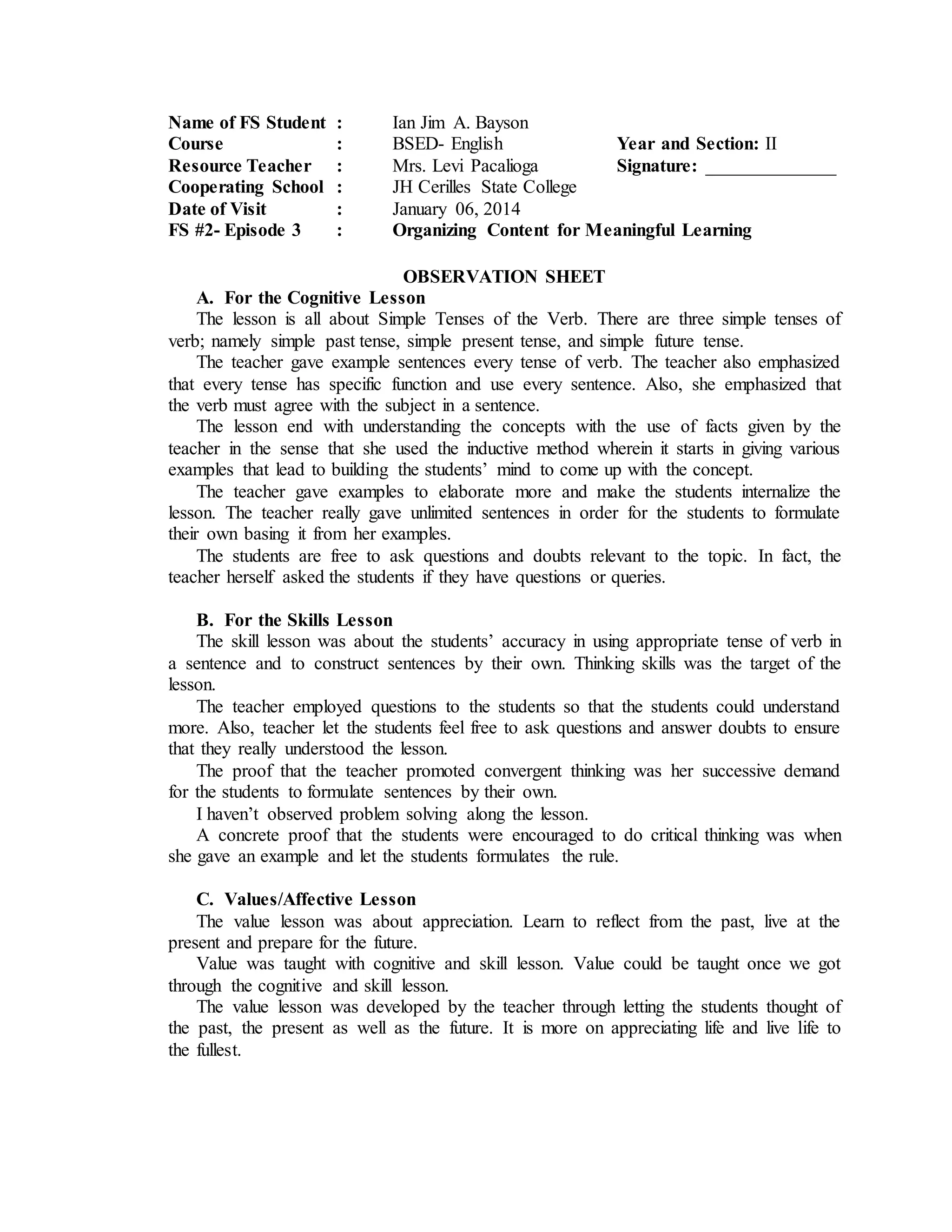 Name of FS Student : Ian Jim A. Bayson
Course : BSED- English Year and Section: II
Resource Teacher : Mrs. Levi Pacalioga Signature: ______________
Cooperating School : JH Cerilles State College
Date of Visit : January 06, 2014
FS #2- Episode 3 : Organizing Content for Meaningful Learning

OBSERVATION SHEET

A. For the Cognitive Lesson

The lesson is all about Simple Tenses of the Verb. There are three simple tenses of verb; namely simple past tense, simple present tense, and simple future tense.

The teacher gave example sentences every tense of verb. The teacher also emphasized that every tense has specific function and use every sentence. Also, she emphasized that the verb must agree with the subject in a sentence.

The lesson end with understanding the concepts with the use of facts given by the teacher in the sense that she used the inductive method wherein it starts in giving various examples that lead to building the students' mind to come up with the concept.

The teacher gave examples to elaborate more and make the students internalize the lesson. The teacher really gave unlimited sentences in order for the students to formulate their own basing it from her examples.

The students are free to ask questions and doubts relevant to the topic. In fact, the teacher herself asked the students if they have questions or queries.

B. For the Skills Lesson

The skill lesson was about the students' accuracy in using appropriate tense of verb in a sentence and to construct sentences by their own. Thinking skills was the target of the lesson.

The teacher employed questions to the students so that the students could understand more. Also, teacher let the students feel free to ask questions and answer doubts to ensure that they really understood the lesson.

The proof that the teacher promoted convergent thinking was her successive demand for the students to formulate sentences by their own.

I haven't observed problem solving along the lesson.

A concrete proof that the students were encouraged to do critical thinking was when she gave an example and let the students formulates the rule.

C. Values/Affective Lesson

The value lesson was about appreciation. Learn to reflect from the past, live at the present and prepare for the future.

Value was taught with cognitive and skill lesson. Value could be taught once we got through the cognitive and skill lesson.

The value lesson was developed by the teacher through letting the students thought of the past, the present as well as the future. It is more on appreciating life and live life to the fullest.